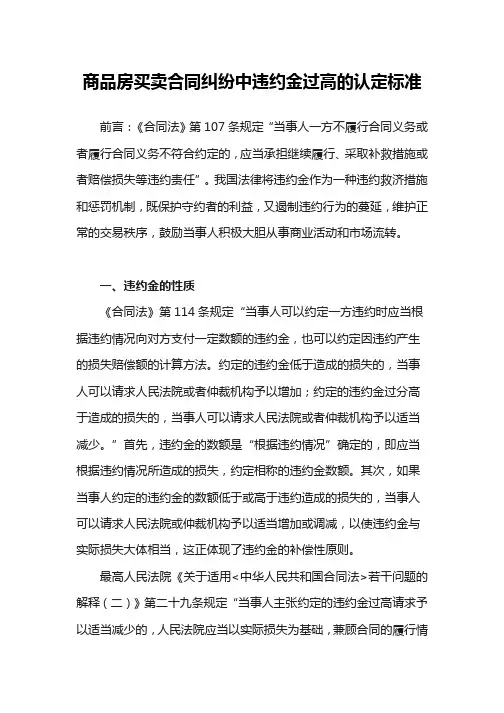 商品房买卖合同纠纷中违约金过高的认定标准

前言：《合同法》第 107 条规定“当事人一方不履行合同义务或者履行合同义务不符合约定的，应当承担继续履行、采取补救措施或者赔偿损失等违约责任”。我国法律将违约金作为一种违约救济措施和惩罚机制，既保护守约者的利益，又遏制违约行为的蔓延，维护正常的交易秩序，鼓励当事人积极大胆从事商业活动和市场流转。

一、违约金的性质

《合同法》第 114 条规定“当事人可以约定一方违约时应当根据违约情况向对方支付一定数额的违约金，也可以约定因违约产生的损失赔偿额的计算方法。约定的违约金低于造成的损失的，当事人可以请求人民法院或者仲裁机构予以增加；约定的违约金过分高于造成的损失的，当事人可以请求人民法院或者仲裁机构予以适当减少。”首先，违约金的数额是“根据违约情况”确定的，即应当根据违约情况所造成的损失，约定相称的违约金数额。其次，如果当事人约定的违约金的数额低于或高于违约造成的损失的，当事人可以请求人民法院或仲裁机构予以适当增加或调减，以使违约金与实际损失大体相当，这正体现了违约金的补偿性原则。

最高人民法院《关于适用<中华人民共和国合同法>若干问题的解释（二）》第二十九条规定“当事人主张约定的违约金过高请求予以适当减少的，人民法院应当以实际损失为基础，兼顾合同的履行情